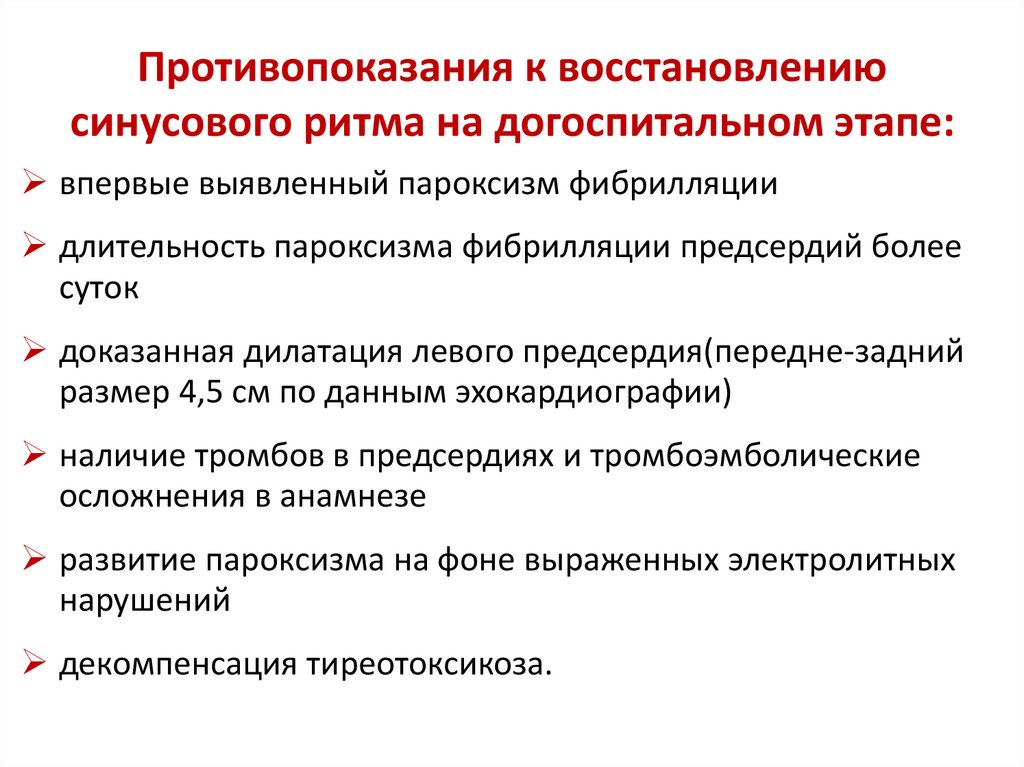 Противопоказания к восстановлению синусового ритма на догоспитальном этапе:

➢ впервые выявленный пароксизм фибрилляции

➢ длительность пароксизма фибрилляции предсердий более суток

➢ доказанная дилатация левого предсердия(передне-задний размер 4,5 см по данным эхокардиографии)

➢ наличие тромбов в предсердиях и тромбоэмболические осложнения в анамнезе

➢ развитие пароксизма на фоне выраженных электролитных нарушений

➢ декомпенсация тиреотоксикоза.